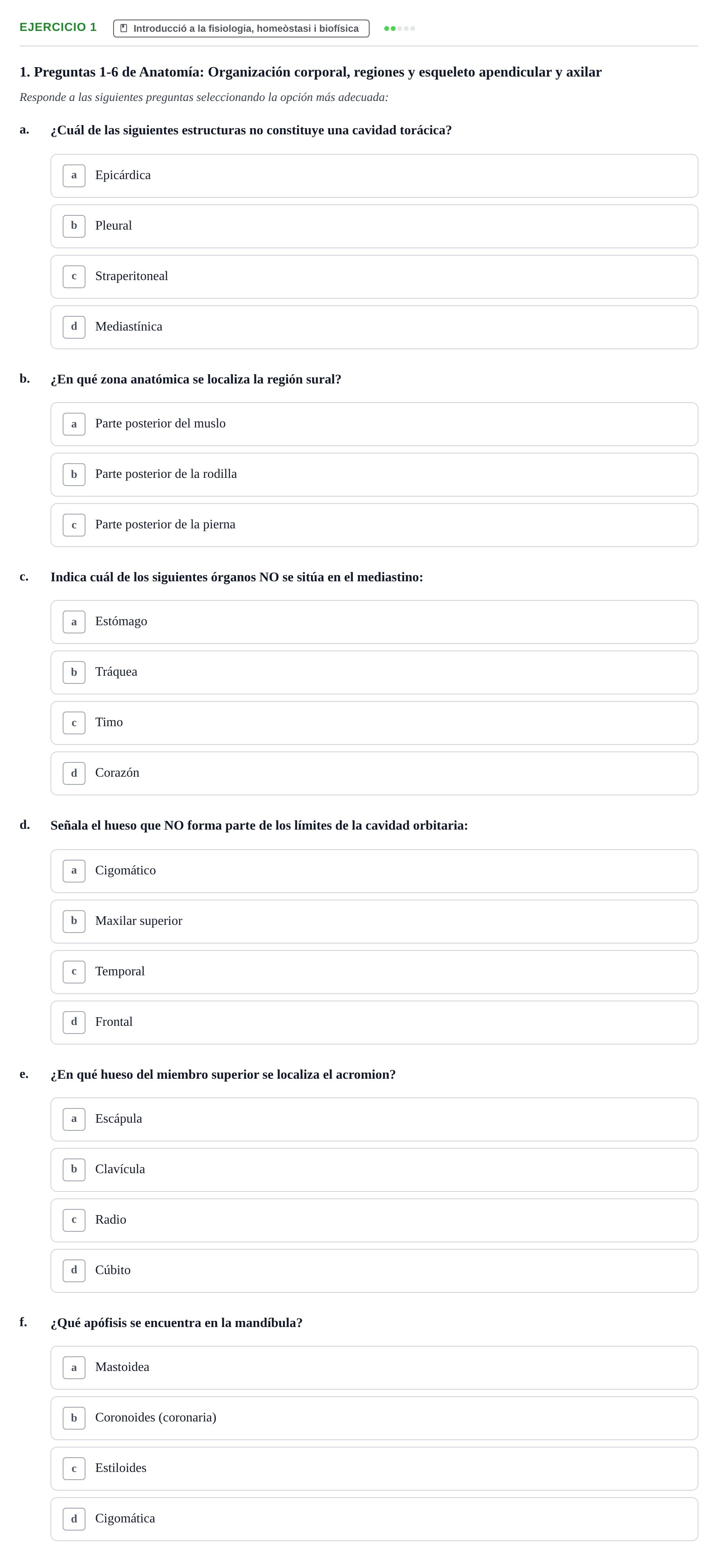 EJERCICIO 1 Introducció a la fisiologia, homeòstasi i biofísica

1. Preguntas 1-6 de Anatomía: Organización corporal, regiones y esqueleto apendicular y axilar

Responde a las siguientes preguntas seleccionando la opción más adecuada:

a. ¿Cuál de las siguientes estructuras no constituye una cavidad torácica?

a Epicárdica

b Pleural

c Straperitoneal

d Mediastínica

b. ¿En qué zona anatómica se localiza la región sural?

a Parte posterior del muslo

b Parte posterior de la rodilla

c Parte posterior de la pierna

c. Indica cuál de los siguientes órganos NO se sitúa en el mediastino:

a Estómago

b Tráquea

c Timo

d Corazón

d. Señala el hueso que NO forma parte de los límites de la cavidad orbitaria:

a Cigomático

b Maxilar superior

c Temporal

d Frontal

e. ¿En qué hueso del miembro superior se localiza el acromion?

a Escápula

b Clavícula

c Radio

d Cúbito

f. ¿Qué apófisis se encuentra en la mandíbula?

a Mastoidea

b Coronoides (coronaria)

c Estiloides

d Cigomática